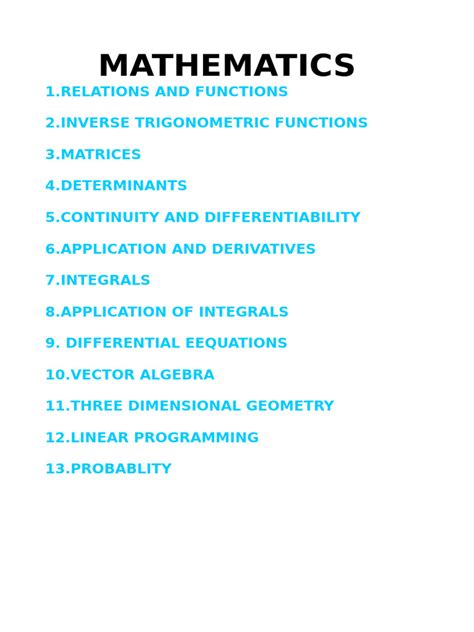 MATHEMATICS

1.RELATIONS AND FUNCTIONS

2.INVERSE TRIGONOMETRIC FUNCTIONS

3.MATRICES

4.DETERMINANTS

5.CONTINUITY AND DIFFERENTIABILITY

6.APPLICATION AND DERIVATIVES

7.INTEGRALS

8.APPLICATION OF INTEGRALS

9. DIFFERENTIAL EEQUATIONS

10.VECTOR ALGEBRA

11.THREE DIMENSIONAL GEOMETRY

12.LINEAR PROGRAMMING

13.PROBABLITY